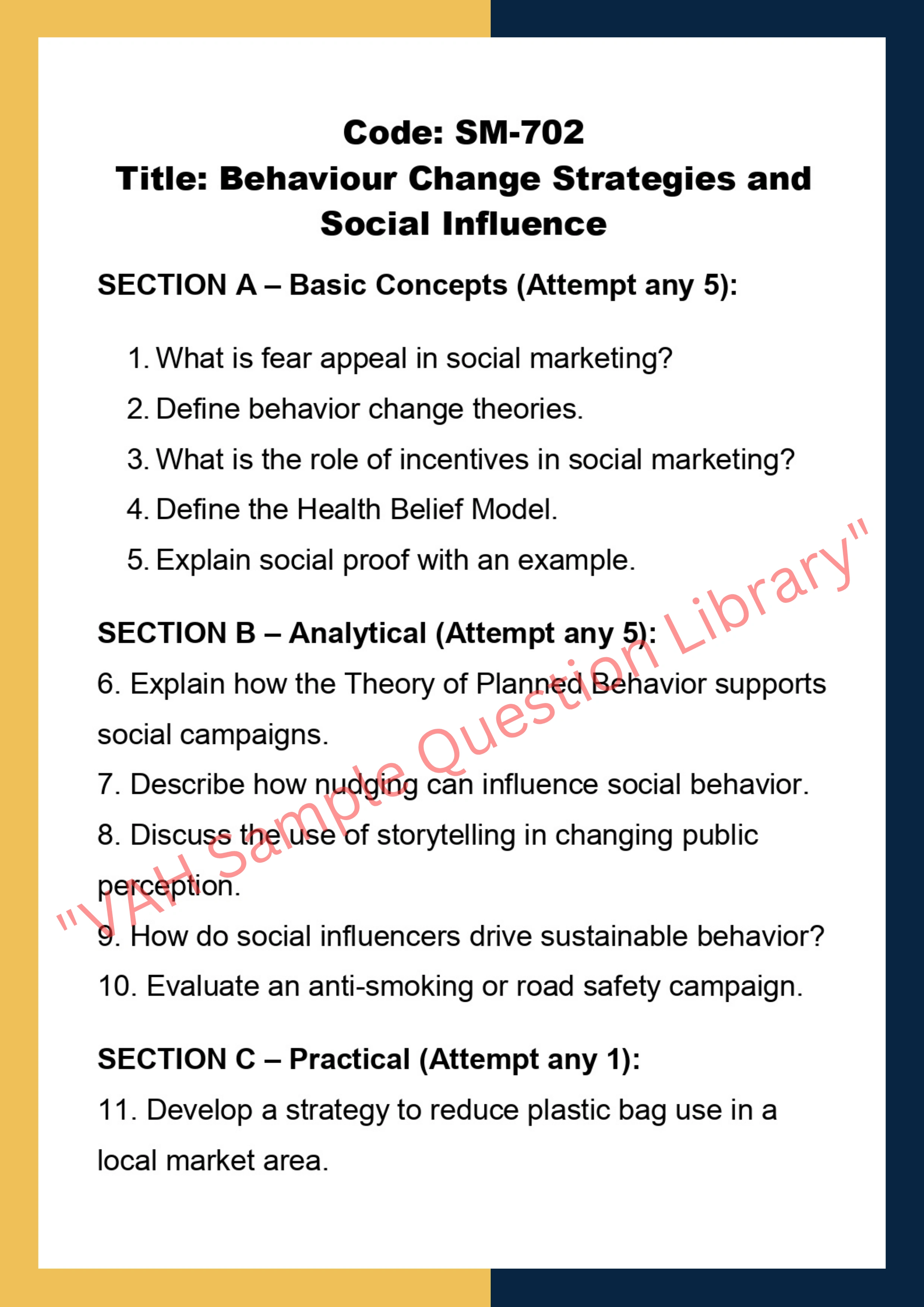 Code: SM-702
Title: Behaviour Change Strategies and Social Influence

SECTION A – Basic Concepts (Attempt any 5):

1. What is fear appeal in social marketing?
2. Define behavior change theories.
3. What is the role of incentives in social marketing?
4. Define the Health Belief Model.
5. Explain social proof with an example.

SECTION B – Analytical (Attempt any 5):
6. Explain how the Theory of Planned Behavior supports social campaigns.
7. Describe how nudging can influence social behavior.
8. Discuss the use of storytelling in changing public perception.
9. How do social influencers drive sustainable behavior?
10. Evaluate an anti-smoking or road safety campaign.

SECTION C – Practical (Attempt any 1):
11. Develop a strategy to reduce plastic bag use in a local market area.

"VAH Sample Question Library"